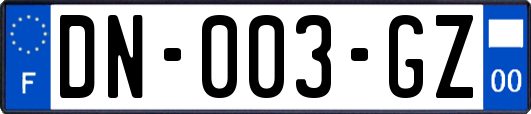 F
DN-003-GZ
00